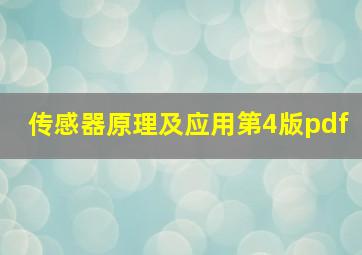 传感器原理及应用第4版pdf